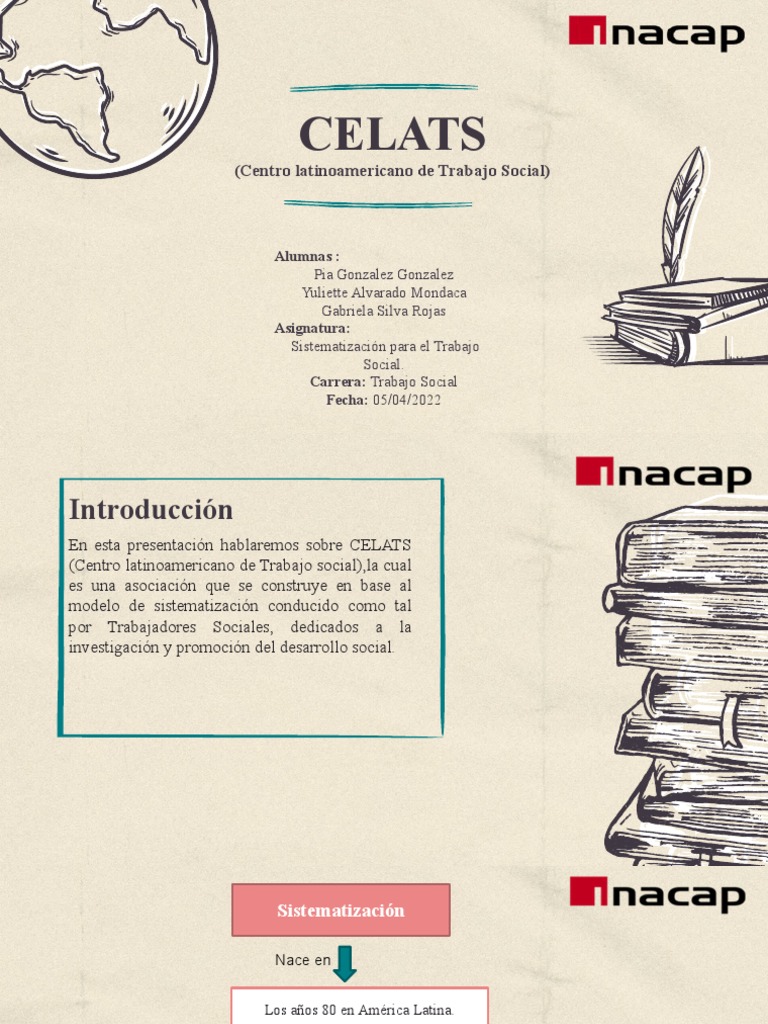 inacap

CELATS

(Centro latinoamericano de Trabajo Social)

Alumnas :
Pia Gonzalez Gonzalez
Yuliette Alvarado Mondaca
Gabriela Silva Rojas
Asignatura:
Sistematización para el Trabajo Social.
Carrera: Trabajo Social
Fecha: 05/04/2022

inacap

Introducción

En esta presentación hablaremos sobre CELATS (Centro latinoamericano de Trabajo social),la cual es una asociación que se construye en base al modelo de sistematización conducido como tal por Trabajadores Sociales, dedicados a la investigación y promoción del desarrollo social.

inacap

Sistematización

Nace en

Los años 80 en América Latina.